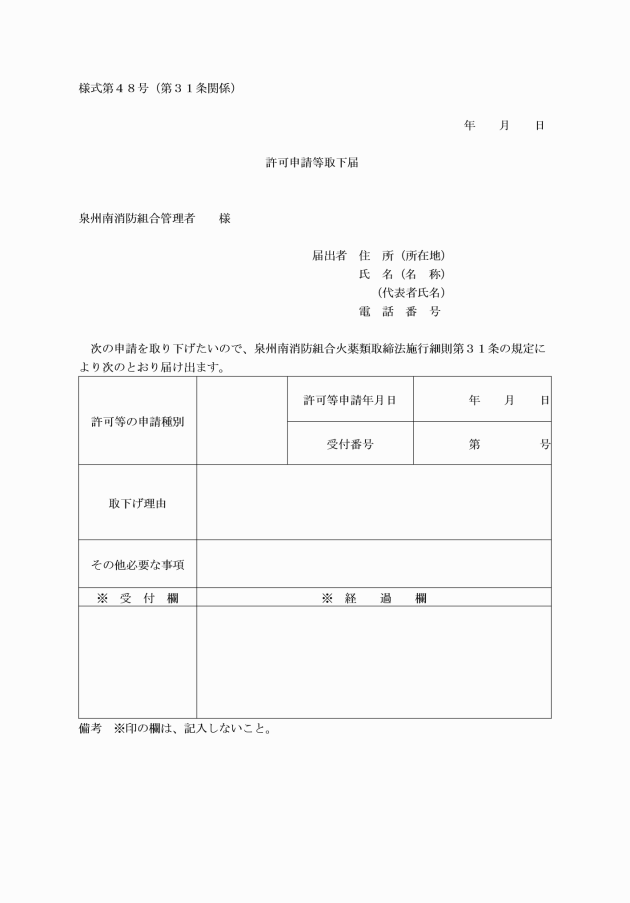 様式第４８号（第３１条関係）

年　月　日

許可申請等取下届

泉州南消防組合管理者　　様

届出者　住　所（所在地）
氏　名（名　称）
（代表者氏名）
電　話　番　号

次の申請を取り下げたいので、泉州南消防組合火薬類取締法施行細則第３１条の規定により次のとおり届け出ます。

| 許可等の申請種別 | | 許可等申請年月日 | 年　月　日 |
|---|---|---|---|
| | | 受付番号 | 第　号 |
| 取下げ理由 | | | |
| その他必要な事項 | | | |
| ※　受　付　欄 | ※　経　過　欄 | | |
| | | | |

備考　※印の欄は、記入しないこと。